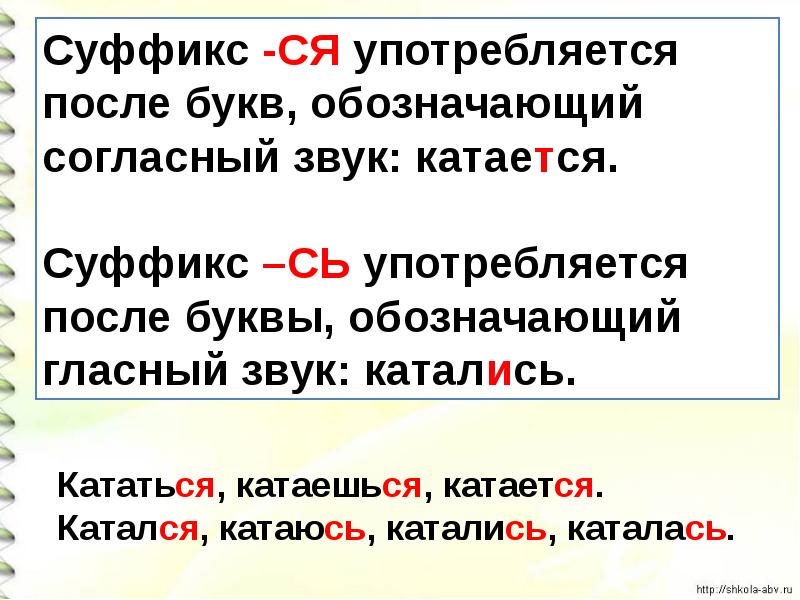 Суффикс -СЯ употребляется после букв, обозначающий согласный звук: катается.

Суффикс –СЬ употребляется после буквы, обозначающий гласный звук: катались.

Кататься, катаешься, катается.
Катался, катаюсь, катались, каталась.

http://shkola-abv.ru